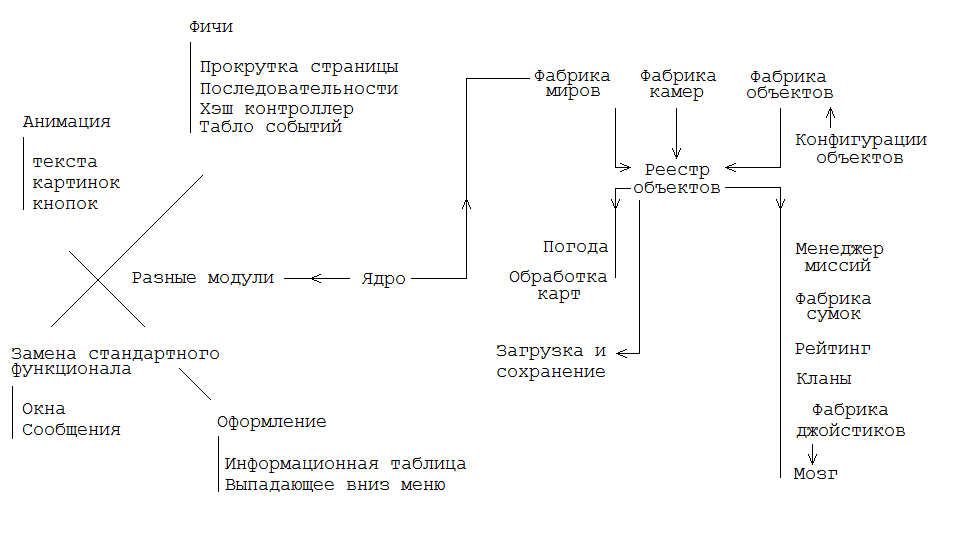 Фичи

Прокрутка страницы
Последовательности
Хэш контроллер
Табло событий

Анимация

текста
картинок
кнопок

Разные модули

Ядро

Замена стандартного функционала

Окна
Сообщения

Оформление

Информационная таблица
Выпадающее вниз меню

Фабрика миров

Фабрика камер

Фабрика объектов

Конфигурации объектов

Реестр объектов

Погода

Обработка карт

Загрузка и сохранение

Менеджер миссий

Фабрика сумок

Рейтинг

Кланы

Фабрика джойстиков

Мозг